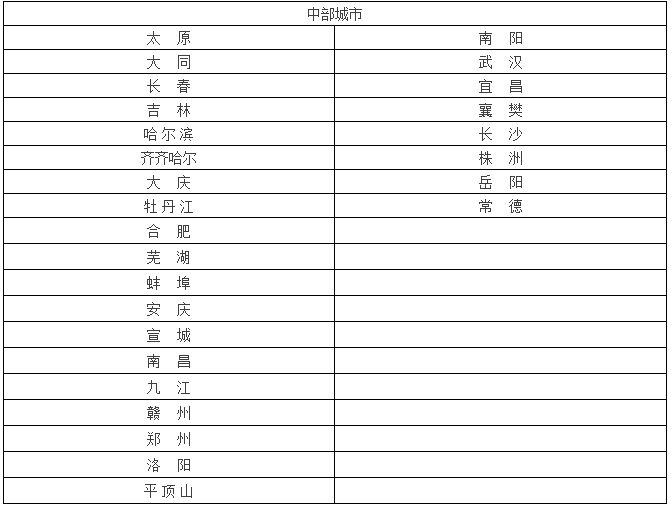 | 中部城市 | |
|---|---|
| 太　原 | 南　阳 |
| 大　同 | 武　汉 |
| 长　春 | 宜　昌 |
| 吉　林 | 襄　樊 |
| 哈尔滨 | 长　沙 |
| 齐齐哈尔 | 株　洲 |
| 大　庆 | 岳　阳 |
| 牡丹江 | 常　德 |
| 合　肥 | |
| 芜　湖 | |
| 蚌　埠 | |
| 安　庆 | |
| 宣　城 | |
| 南　昌 | |
| 九　江 | |
| 赣　州 | |
| 郑　州 | |
| 洛　阳 | |
| 平顶山 | |